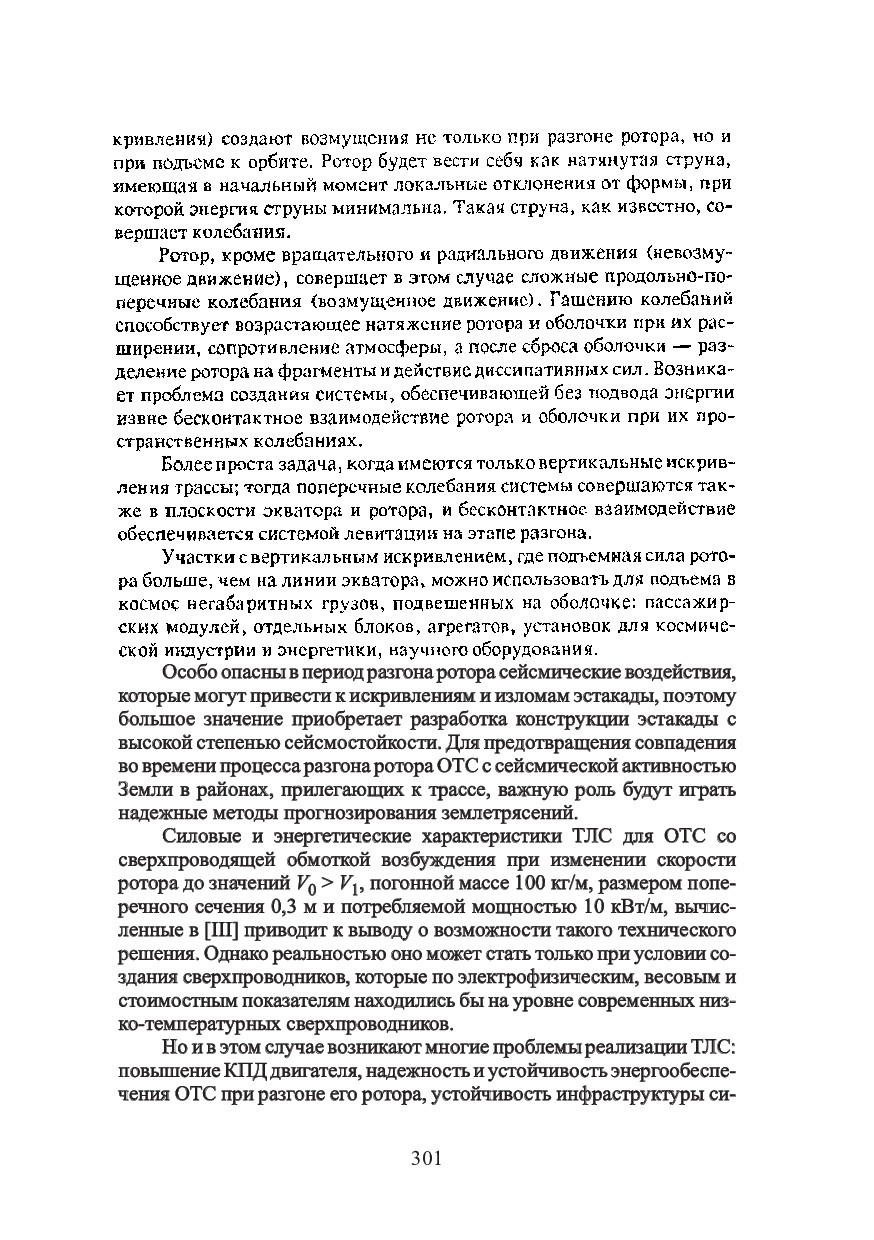 кривления) создают возмущения не только при разгоне ротора, но и при подъеме к орбите. Ротор будет вести себя как натянутая струна, имеющая в начальный момент локальные отклонения от формы, при которой энергия струны минимальна. Такая струна, как известно, совершает колебания.

Ротор, кроме вращательного и радиального движения (невозмущенное движение), совершает в этом случае сложные продольно-поперечные колебания (возмущенное движение). Гашению колебаний способствует возрастающее натяжение ротора и оболочки при их расширении, сопротивление атмосферы, а после сброса оболочки — разделение ротора на фрагменты и действие диссипативных сил. Возникает проблема создания системы, обеспечивающей без подвода энергии извне бесконтактное взаимодействие ротора и оболочки при их пространственных колебаниях.

Более проста задача, когда имеются только вертикальные искривления трассы; тогда поперечные колебания системы совершаются также в плоскости экватора и ротора, и бесконтактное взаимодействие обеспечивается системой левитации на этапе разгона.

Участки с вертикальным искривлением, где подъемная сила ротора больше, чем на линии экватора, можно использовать для подъема в космос негабаритных грузов, подвешенных на оболочке: пассажирских модулей, отдельных блоков, агрегатов, установок для космической индустрии и энергетики, научного оборудования.

Особо опасны в период разгона ротора сейсмические воздействия, которые могут привести к искривлениям и изломам эстакады, поэтому большое значение приобретает разработка конструкции эстакады с высокой степенью сейсмостойкости. Для предотвращения совпадения во времени процесса разгона ротора ОТС с сейсмической активностью Земли в районах, прилегающих к трассе, важную роль будут играть надежные методы прогнозирования землетрясений.

Силовые и энергетические характеристики ТЛС для ОТС со сверхпроводящей обмоткой возбуждения при изменении скорости ротора до значений $V_0 > V_1$, погонной массе 100 кг/м, размером поперечного сечения 0,3 м и потребляемой мощностью 10 кВт/м, вычисленные в [Ш] приводит к выводу о возможности такого технического решения. Однако реальностью оно может стать только при условии создания сверхпроводников, которые по электрофизическим, весовым и стоимостным показателям находились бы на уровне современных низко-температурных сверхпроводников.

Но и в этом случае возникают многие проблемы реализации ТЛС: повышение КПД двигателя, надежность и устойчивость энергообеспечения ОТС при разгоне его ротора, устойчивость инфраструктуры си-

301